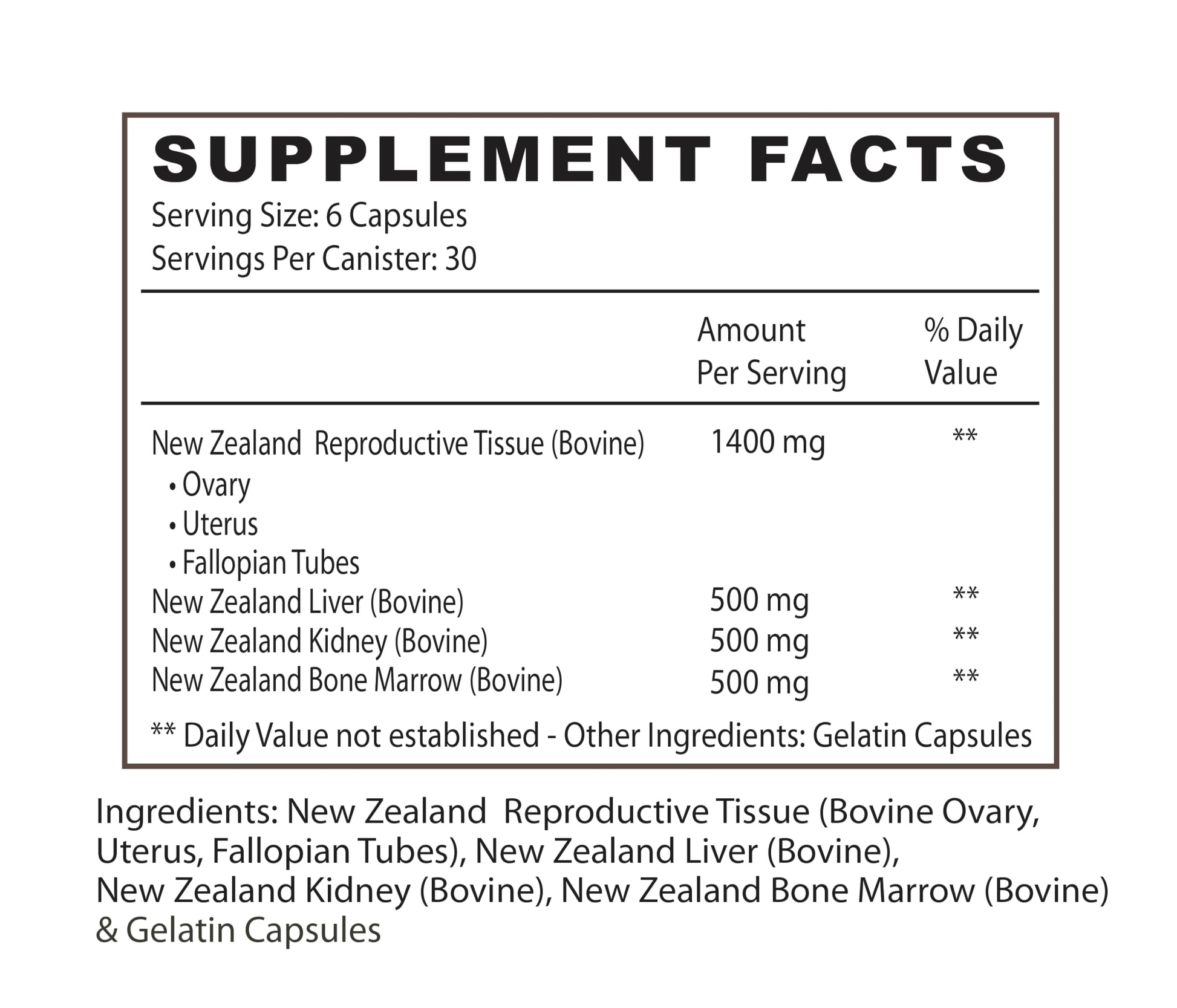 SUPPLEMENT FACTS

Serving Size: 6 Capsules
Servings Per Canister: 30

|  | Amount Per Serving | % Daily Value |
|---|---|---|
| New Zealand Reproductive Tissue (Bovine) | 1400 mg | ** |
| • Ovary |  |  |
| • Uterus |  |  |
| • Fallopian Tubes |  |  |
| New Zealand Liver (Bovine) | 500 mg | ** |
| New Zealand Kidney (Bovine) | 500 mg | ** |
| New Zealand Bone Marrow (Bovine) | 500 mg | ** |

** Daily Value not established - Other Ingredients: Gelatin Capsules

Ingredients: New Zealand Reproductive Tissue (Bovine Ovary, Uterus, Fallopian Tubes), New Zealand Liver (Bovine), New Zealand Kidney (Bovine), New Zealand Bone Marrow (Bovine) & Gelatin Capsules